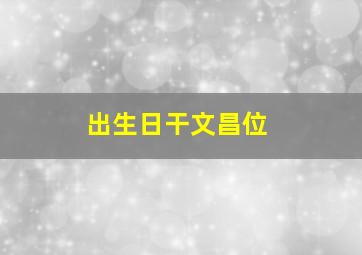 出生日干文昌位